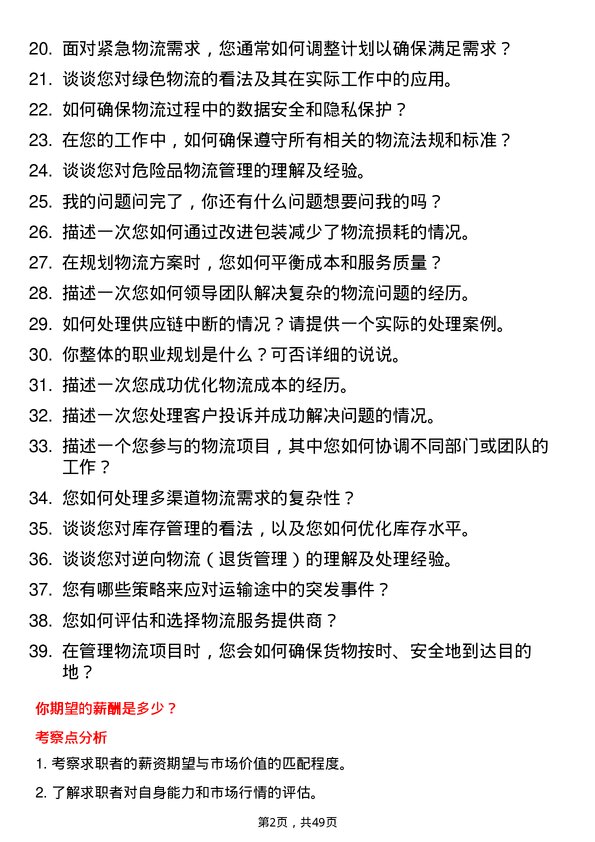 20. 面对紧急物流需求，您通常如何调整计划以确保满足需求？
21. 谈谈您对绿色物流的看法及其在实际工作中的应用。
22. 如何确保物流过程中的数据安全和隐私保护？
23. 在您的工作中，如何确保遵守所有相关的物流法规和标准？
24. 谈谈您对危险品物流管理的理解及经验。
25. 我的问题问完了，你还有什么问题想要问我的吗？
26. 描述一次您如何通过改进包装减少了物流损耗的情况。
27. 在规划物流方案时，您如何平衡成本和服务质量？
28. 描述一次您如何领导团队解决复杂的物流问题的经历。
29. 如何处理供应链中断的情况？请提供一个实际的处理案例。
30. 你整体的职业规划是什么？可否详细的说说。
31. 描述一次您成功优化物流成本的经历。
32. 描述一次您处理客户投诉并成功解决问题的情况。
33. 描述一个您参与的物流项目，其中您如何协调不同部门或团队的工作？
34. 您如何处理多渠道物流需求的复杂性？
35. 谈谈您对库存管理的看法，以及您如何优化库存水平。
36. 谈谈您对逆向物流（退货管理）的理解及处理经验。
37. 您有哪些策略来应对运输途中的突发事件？
38. 您如何评估和选择物流服务提供商？
39. 在管理物流项目时，您会如何确保货物按时、安全地到达目的地？

你期望的薪酬是多少？

考察点分析

1. 考察求职者的薪资期望与市场价值的匹配程度。
2. 了解求职者对自身能力和市场行情的评估。

第2页，共49页